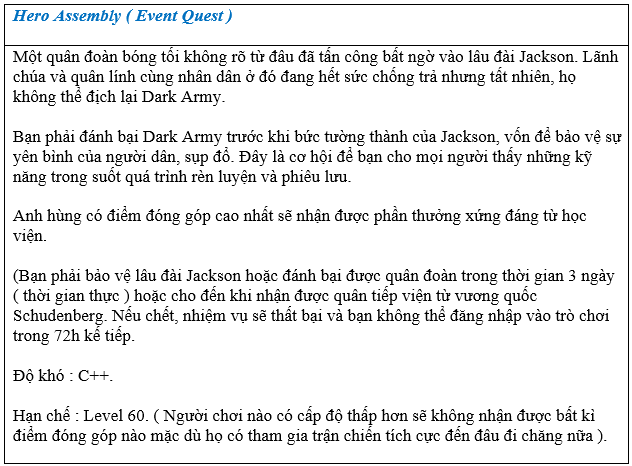 Hero Assembly ( Event Quest )

Một quân đoàn bóng tối không rõ từ đâu đã tấn công bất ngờ vào lâu đài Jackson. Lãnh chúa và quân lính cùng nhân dân ở đó đang hết sức chống trả nhưng tất nhiên, họ không thể địch lại Dark Army.

Bạn phải đánh bại Dark Army trước khi bức tường thành của Jackson, vốn để bảo vệ sự yên bình của người dân, sụp đổ. Đây là cơ hội để bạn cho mọi người thấy những kỹ năng trong suốt quá trình rèn luyện và phiêu lưu.

Anh hùng có điểm đóng góp cao nhất sẽ nhận được phần thưởng xứng đáng từ học viện.

(Bạn phải bảo vệ lâu đài Jackson hoặc đánh bại được quân đoàn trong thời gian 3 ngày ( thời gian thực ) hoặc cho đến khi nhận được quân tiếp viện từ vương quốc Schudenberg. Nếu chết, nhiệm vụ sẽ thất bại và bạn không thể đăng nhập vào trò chơi trong 72h kế tiếp.

Độ khó : C++.

Hạn chế : Level 60. ( Người chơi nào có cấp độ thấp hơn sẽ không nhận được bất kì điểm đóng góp nào mặc dù họ có tham gia trận chiến tích cực đến đâu đi chăng nữa ).